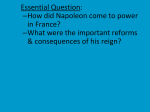 Essential Question:
–How did Napoleon come to power in France?
–What were the important reforms & consequences of his reign?